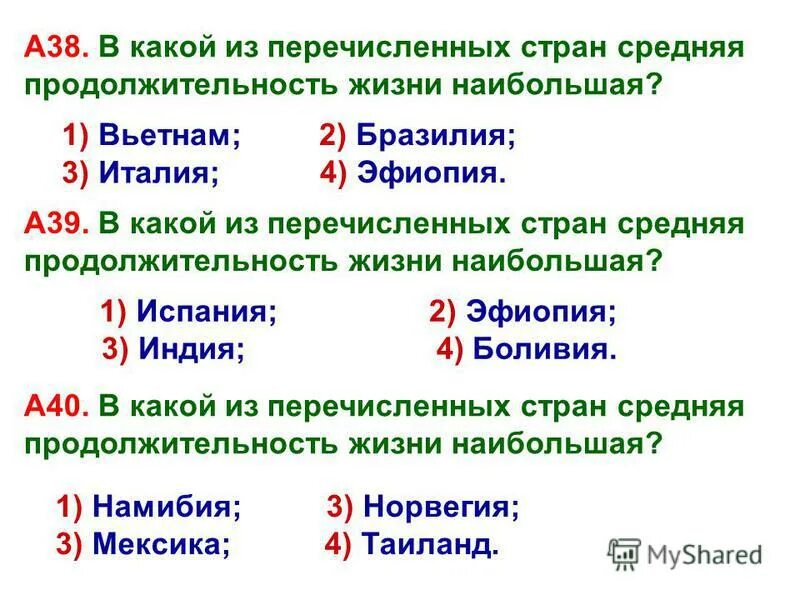 А38. В какой из перечисленных стран средняя продолжительность жизни наибольшая?

1) Вьетнам; 2) Бразилия;
3) Италия; 4) Эфиопия.

А39. В какой из перечисленных стран средняя продолжительность жизни наибольшая?

1) Испания; 2) Эфиопия;
3) Индия; 4) Боливия.

А40. В какой из перечисленных стран средняя продолжительность жизни наибольшая?

1) Намибия; 3) Норвегия;
3) Мексика; 4) Таиланд.

MyShared